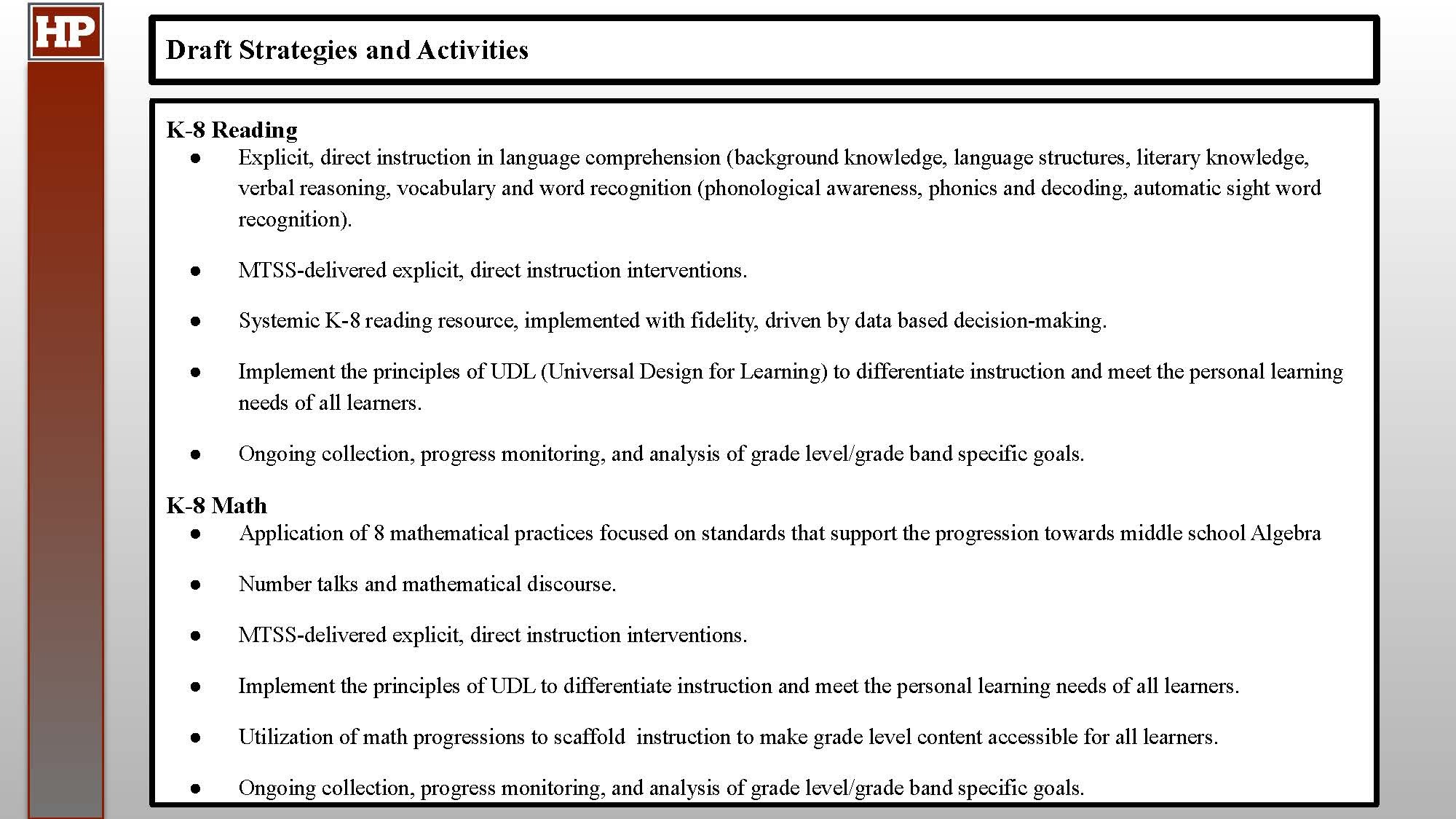 HP

Draft Strategies and Activities

K-8 Reading
● Explicit, direct instruction in language comprehension (background knowledge, language structures, literary knowledge, verbal reasoning, vocabulary and word recognition (phonological awareness, phonics and decoding, automatic sight word recognition).

● MTSS-delivered explicit, direct instruction interventions.

● Systemic K-8 reading resource, implemented with fidelity, driven by data based decision-making.

● Implement the principles of UDL (Universal Design for Learning) to differentiate instruction and meet the personal learning needs of all learners.

● Ongoing collection, progress monitoring, and analysis of grade level/grade band specific goals.

K-8 Math
● Application of 8 mathematical practices focused on standards that support the progression towards middle school Algebra

● Number talks and mathematical discourse.

● MTSS-delivered explicit, direct instruction interventions.

● Implement the principles of UDL to differentiate instruction and meet the personal learning needs of all learners.

● Utilization of math progressions to scaffold instruction to make grade level content accessible for all learners.

● Ongoing collection, progress monitoring, and analysis of grade level/grade band specific goals.